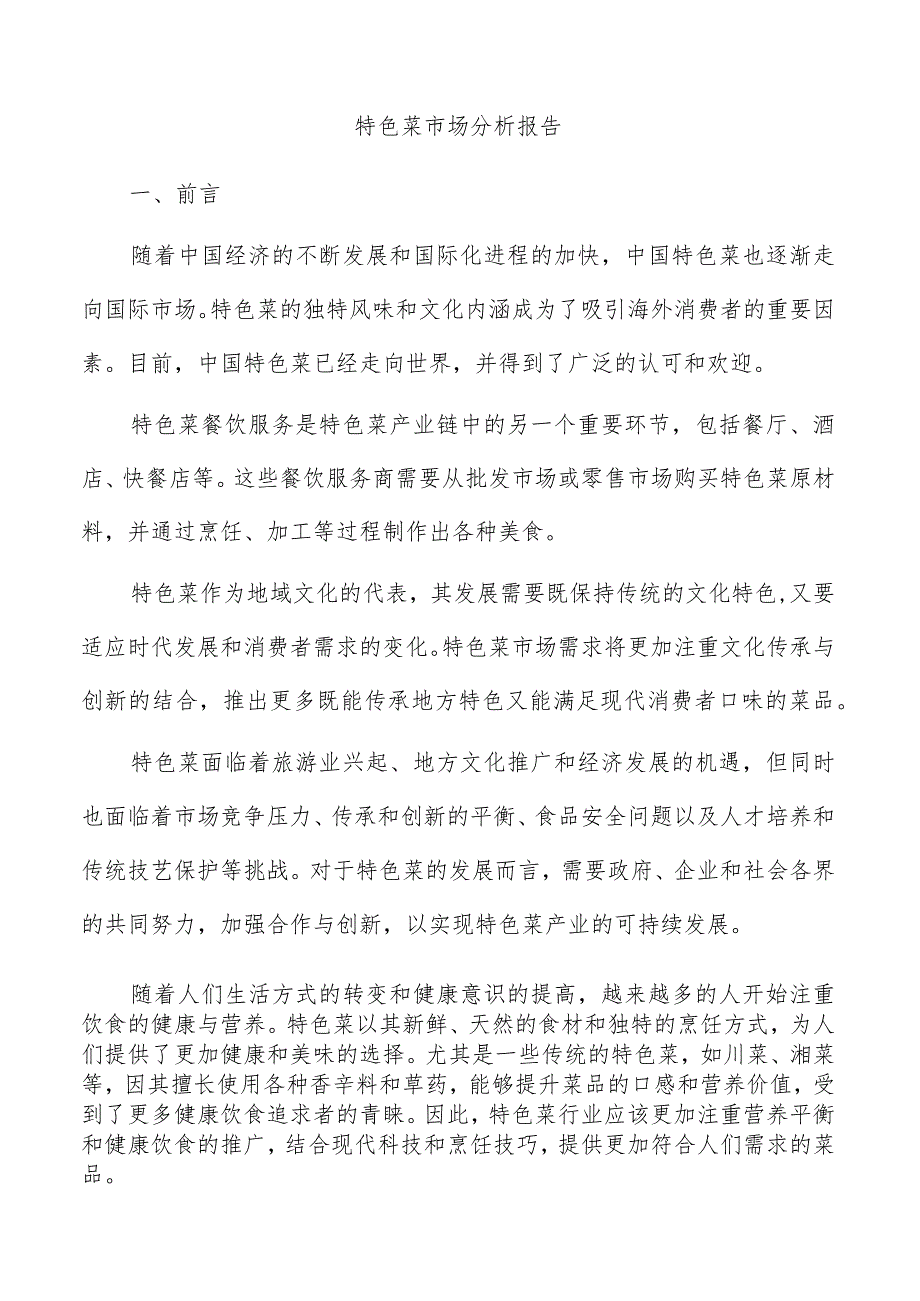 特色菜市场分析报告

一、前言

随着中国经济的不断发展和国际化进程的加快，中国特色菜也逐渐走向国际市场。特色菜的独特风味和文化内涵成为了吸引海外消费者的重要因素。目前，中国特色菜已经走向世界，并得到了广泛的认可和欢迎。

特色菜餐饮服务是特色菜产业链中的另一个重要环节，包括餐厅、酒店、快餐店等。这些餐饮服务商需要从批发市场或零售市场购买特色菜原材料，并通过烹饪、加工等过程制作出各种美食。

特色菜作为地域文化的代表，其发展需要既保持传统的文化特色，又要适应时代发展和消费者需求的变化。特色菜市场需求将更加注重文化传承与创新的结合，推出更多既能传承地方特色又能满足现代消费者口味的菜品。

特色菜面临着旅游业兴起、地方文化推广和经济发展的机遇，但同时也面临着市场竞争压力、传承和创新的平衡、食品安全问题以及人才培养和传统技艺保护等挑战。对于特色菜的发展而言，需要政府、企业和社会各界的共同努力，加强合作与创新，以实现特色菜产业的可持续发展。

随着人们生活方式的转变和健康意识的提高，越来越多的人开始注重饮食的健康与营养。特色菜以其新鲜、天然的食材和独特的烹饪方式，为人们提供了更加健康和美味的选择。尤其是一些传统的特色菜，如川菜、湘菜等，因其擅长使用各种香辛料和草药，能够提升菜品的口感和营养价值，受到了更多健康饮食追求者的青睐。因此，特色菜行业应该更加注重营养平衡和健康饮食的推广，结合现代科技和烹饪技巧，提供更加符合人们需求的菜品。